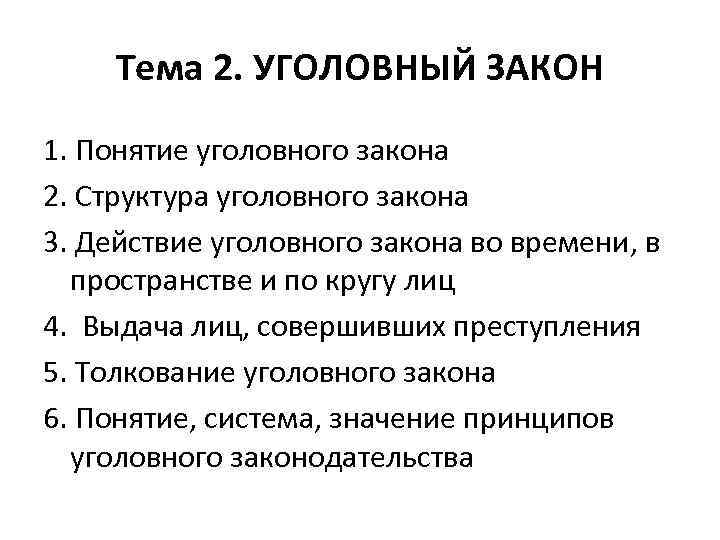 Тема 2. УГОЛОВНЫЙ ЗАКОН

1. Понятие уголовного закона
2. Структура уголовного закона
3. Действие уголовного закона во времени, в пространстве и по кругу лиц
4. Выдача лиц, совершивших преступления
5. Толкование уголовного закона
6. Понятие, система, значение принципов уголовного законодательства